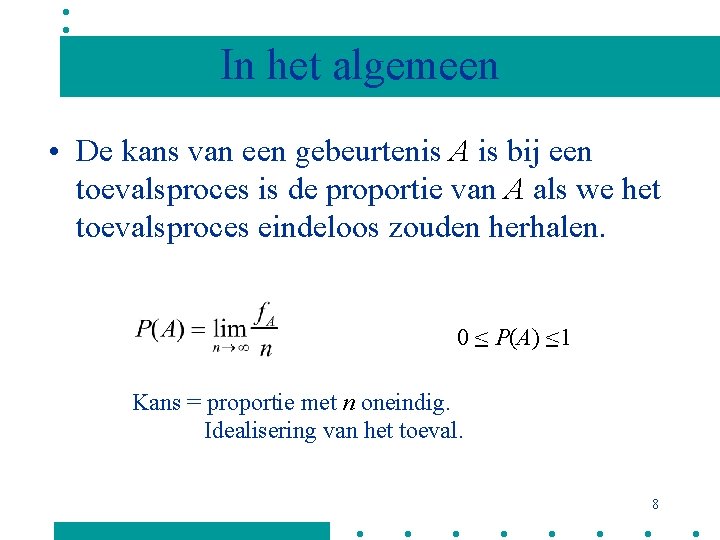 In het algemeen

• De kans van een gebeurtenis $A$ is bij een toevalsproces is de proportie van $A$ als we het toevalsproces eindeloos zouden herhalen.

$P(A) = \lim_{n \to \infty} \frac{f_A}{n}$

$0 \leq P(A) \leq 1$

Kans = proportie met $n$ oneindig.
Idealisering van het toeval.

8